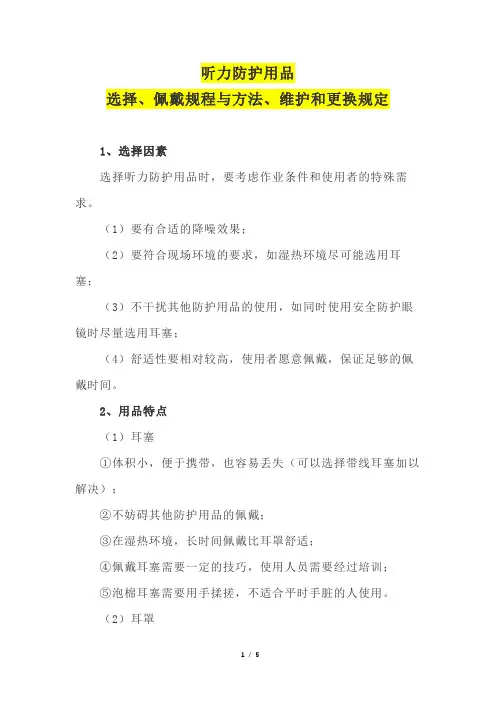 听力防护用品
选择、佩戴规程与方法、维护和更换规定

1、选择因素

选择听力防护用品时，要考虑作业条件和使用者的特殊需求。

（1）要有合适的降噪效果；

（2）要符合现场环境的要求，如湿热环境尽可能选用耳塞；

（3）不干扰其他防护用品的使用，如同时使用安全防护眼镜时尽量选用耳塞；

（4）舒适性要相对较高，使用者愿意佩戴，保证足够的佩戴时间。

2、用品特点

（1）耳塞

①体积小，便于携带，也容易丢失（可以选择带线耳塞加以解决）；

②不妨碍其他防护用品的佩戴；

③在湿热环境，长时间佩戴比耳罩舒适；

④佩戴耳塞需要一定的技巧，使用人员需要经过培训；

⑤泡棉耳塞需要用手揉搓，不适合平时手脏的人使用。

（2）耳罩

1 / 5